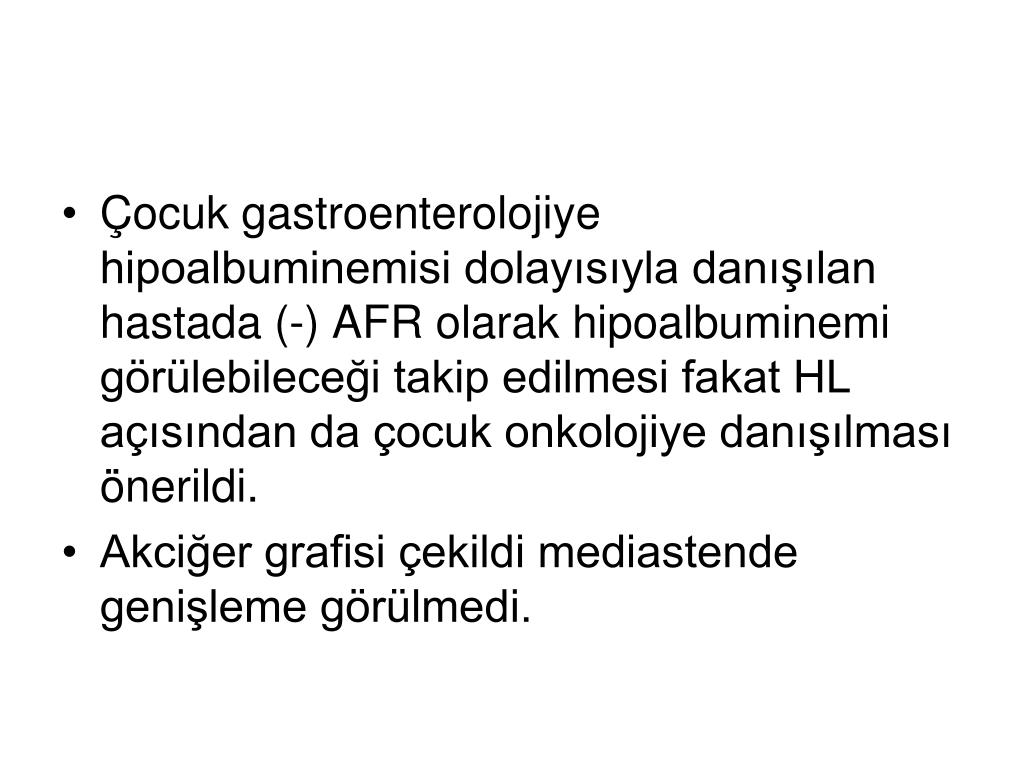 • Çocuk gastroenterolojiye hipoalbuminemisi dolayısıyla danışılan hastada (-) AFR olarak hipoalbuminemi görülebileceği takip edilmesi fakat HL açısından da çocuk onkolojiye danışılması önerildi.

• Akciğer grafisi çekildi mediastende genişleme görülmedi.